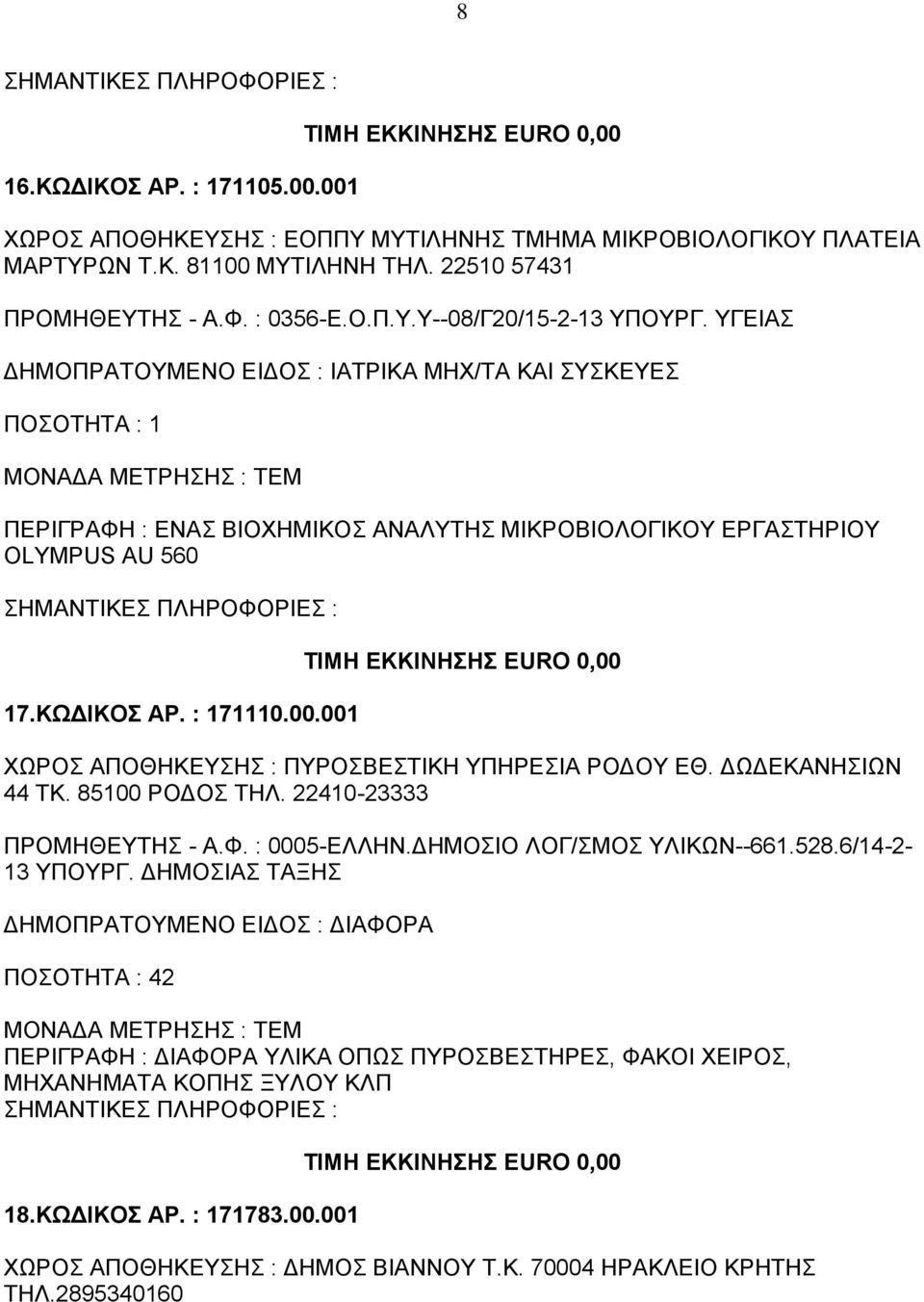 8

ΣΗΜΑΝΤΙΚΕΣ ΠΛΗΡΟΦΟΡΙΕΣ :

ΤΙΜΗ ΕΚΚΙΝΗΣΗΣ EURO 0,00

16.ΚΩΔΙΚΟΣ ΑΡ. : 171105.00.001

ΧΩΡΟΣ ΑΠΟΘΗΚΕΥΣΗΣ : ΕΟΠΠΥ ΜΥΤΙΛΗΝΗΣ ΤΜΗΜΑ ΜΙΚΡΟΒΙΟΛΟΓΙΚΟΥ ΠΛΑΤΕΙΑ ΜΑΡΤΥΡΩΝ Τ.Κ. 81100 ΜΥΤΙΛΗΝΗ ΤΗΛ. 22510 57431

ΠΡΟΜΗΘΕΥΤΗΣ - Α.Φ. : 0356-Ε.Ο.Π.Υ.Υ--08/Γ20/15-2-13 ΥΠΟΥΡΓ. ΥΓΕΙΑΣ

ΔΗΜΟΠΡΑΤΟΥΜΕΝΟ ΕΙΔΟΣ : ΙΑΤΡΙΚΑ ΜΗΧ/ΤΑ ΚΑΙ ΣΥΣΚΕΥΕΣ

ΠΟΣΟΤΗΤΑ : 1

ΜΟΝΑΔΑ ΜΕΤΡΗΣΗΣ : ΤΕΜ

ΠΕΡΙΓΡΑΦΗ : ΕΝΑΣ ΒΙΟΧΗΜΙΚΟΣ ΑΝΑΛΥΤΗΣ ΜΙΚΡΟΒΙΟΛΟΓΙΚΟΥ ΕΡΓΑΣΤΗΡΙΟΥ OLYMPUS AU 560

ΣΗΜΑΝΤΙΚΕΣ ΠΛΗΡΟΦΟΡΙΕΣ :

ΤΙΜΗ ΕΚΚΙΝΗΣΗΣ EURO 0,00

17.ΚΩΔΙΚΟΣ ΑΡ. : 171110.00.001

ΧΩΡΟΣ ΑΠΟΘΗΚΕΥΣΗΣ : ΠΥΡΟΣΒΕΣΤΙΚΗ ΥΠΗΡΕΣΙΑ ΡΟΔΟΥ ΕΘ. ΔΩΔΕΚΑΝΗΣΙΩΝ 44 ΤΚ. 85100 ΡΟΔΟΣ ΤΗΛ. 22410-23333

ΠΡΟΜΗΘΕΥΤΗΣ - Α.Φ. : 0005-ΕΛΛΗΝ.ΔΗΜΟΣΙΟ ΛΟΓ/ΣΜΟΣ ΥΛΙΚΩΝ--661.528.6/14-2-13 ΥΠΟΥΡΓ. ΔΗΜΟΣΙΑΣ ΤΑΞΗΣ

ΔΗΜΟΠΡΑΤΟΥΜΕΝΟ ΕΙΔΟΣ : ΔΙΑΦΟΡΑ

ΠΟΣΟΤΗΤΑ : 42

ΜΟΝΑΔΑ ΜΕΤΡΗΣΗΣ : ΤΕΜ
ΠΕΡΙΓΡΑΦΗ : ΔΙΑΦΟΡΑ ΥΛΙΚΑ ΟΠΩΣ ΠΥΡΟΣΒΕΣΤΗΡΕΣ, ΦΑΚΟΙ ΧΕΙΡΟΣ, ΜΗΧΑΝΗΜΑΤΑ ΚΟΠΗΣ ΞΥΛΟΥ ΚΛΠ
ΣΗΜΑΝΤΙΚΕΣ ΠΛΗΡΟΦΟΡΙΕΣ :

ΤΙΜΗ ΕΚΚΙΝΗΣΗΣ EURO 0,00

18.ΚΩΔΙΚΟΣ ΑΡ. : 171783.00.001

ΧΩΡΟΣ ΑΠΟΘΗΚΕΥΣΗΣ : ΔΗΜΟΣ ΒΙΑΝΝΟΥ Τ.Κ. 70004 ΗΡΑΚΛΕΙΟ ΚΡΗΤΗΣ ΤΗΛ.2895340160